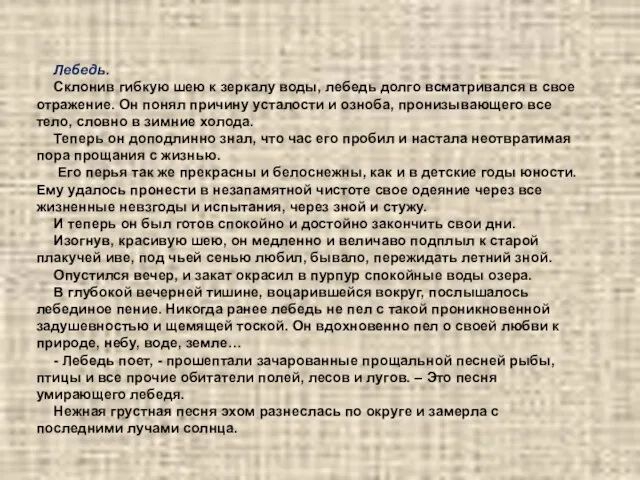 Лебедь.

Склонив гибкую шею к зеркалу воды, лебедь долго всматривался в свое отражение. Он понял причину усталости и озноба, пронизывающего все тело, словно в зимние холода.

Теперь он доподлинно знал, что час его пробил и настала неотвратимая пора прощания с жизнью.

Его перья так же прекрасны и белоснежны, как и в детские годы юности. Ему удалось пронести в незапамятной чистоте свое одеяние через все жизненные невзгоды и испытания, через зной и стужу.

И теперь он был готов спокойно и достойно закончить свои дни.

Изогнув, красивую шею, он медленно и величаво подплыл к старой плакучей иве, под чьей сенью любил, бывало, пережидать летний зной.

Опустился вечер, и закат окрасил в пурпур спокойные воды озера.

В глубокой вечерней тишине, воцарившейся вокруг, послышалось лебединое пение. Никогда ранее лебедь не пел с такой проникновенной задушевностью и щемящей тоской. Он вдохновенно пел о своей любви к природе, небу, воде, земле…

- Лебедь поет, - прошептали зачарованные прощальной песней рыбы, птицы и все прочие обитатели полей, лесов и лугов. – Это песня умирающего лебедя.

Нежная грустная песня эхом разнеслась по округе и замерла с последними лучами солнца.